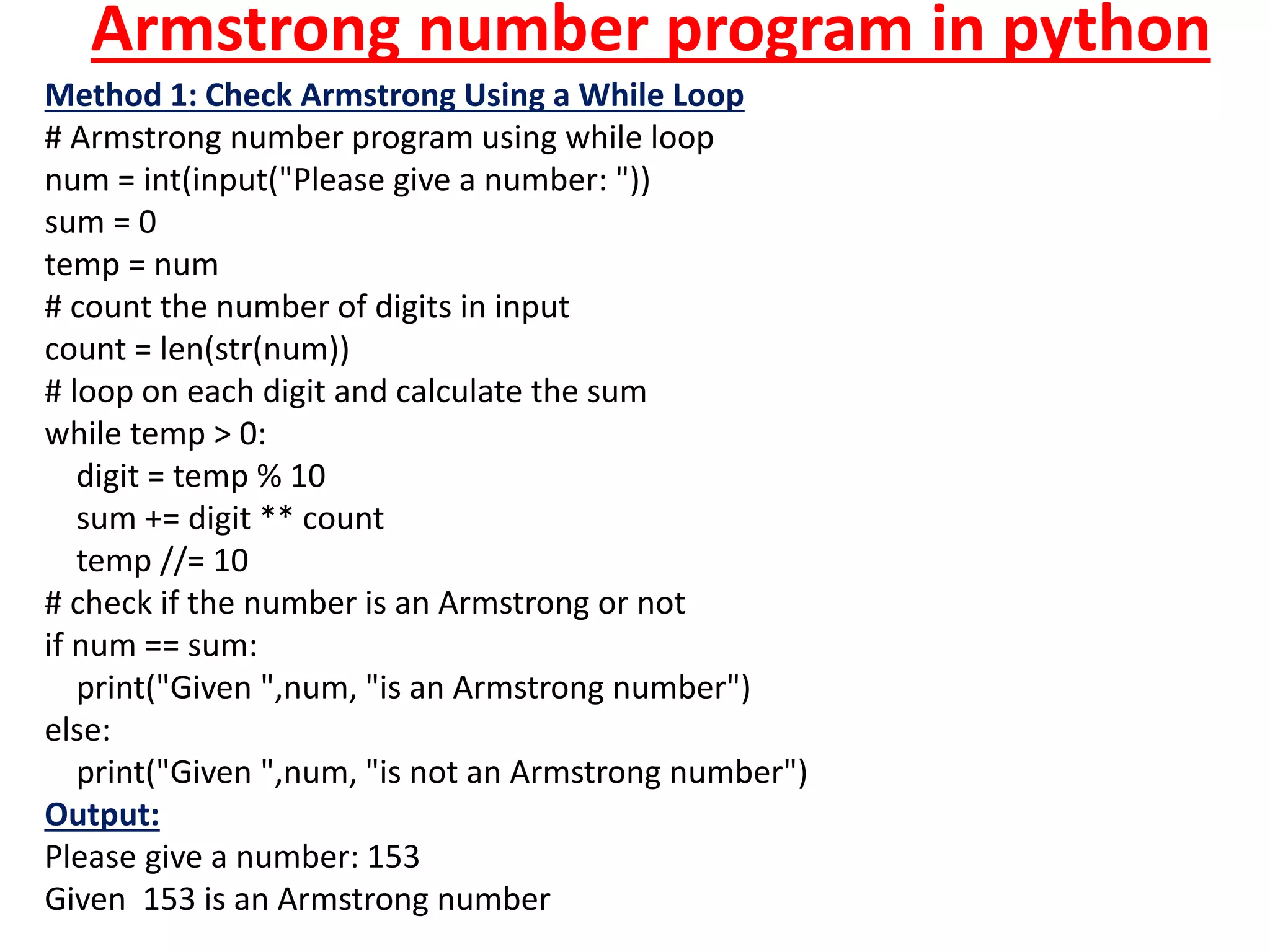 Armstrong number program in python

Method 1: Check Armstrong Using a While Loop

# Armstrong number program using while loop
num = int(input("Please give a number: "))
sum = 0
temp = num
# count the number of digits in input
count = len(str(num))
# loop on each digit and calculate the sum
while temp > 0:
   digit = temp % 10
   sum += digit ** count
   temp //= 10
# check if the number is an Armstrong or not
if num == sum:
   print("Given ",num, "is an Armstrong number")
else:
   print("Given ",num, "is not an Armstrong number")

Output:

Please give a number: 153
Given  153 is an Armstrong number